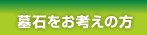 墓石をお考えの方